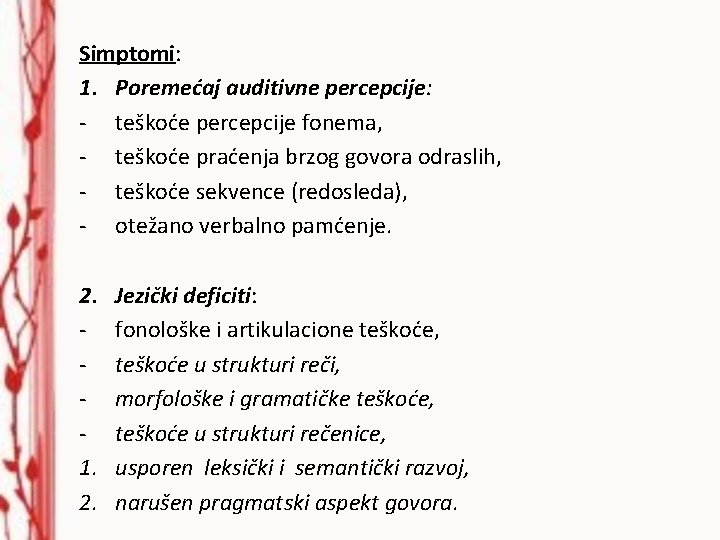 Simptomi:

1. Poremećaj auditivne percepcije:
- teškoće percepcije fonema,
- teškoće praćenja brzog govora odraslih,
- teškoće sekvence (redosleda),
- otežano verbalno pamćenje.

2. Jezički deficiti:
- fonološke i artikulacione teškoće,
- teškoće u strukturi reči,
- morfološke i gramatičke teškoće,
- teškoće u strukturi rečenice,
1. usporen leksički i semantički razvoj,
2. narušen pragmatski aspekt govora.